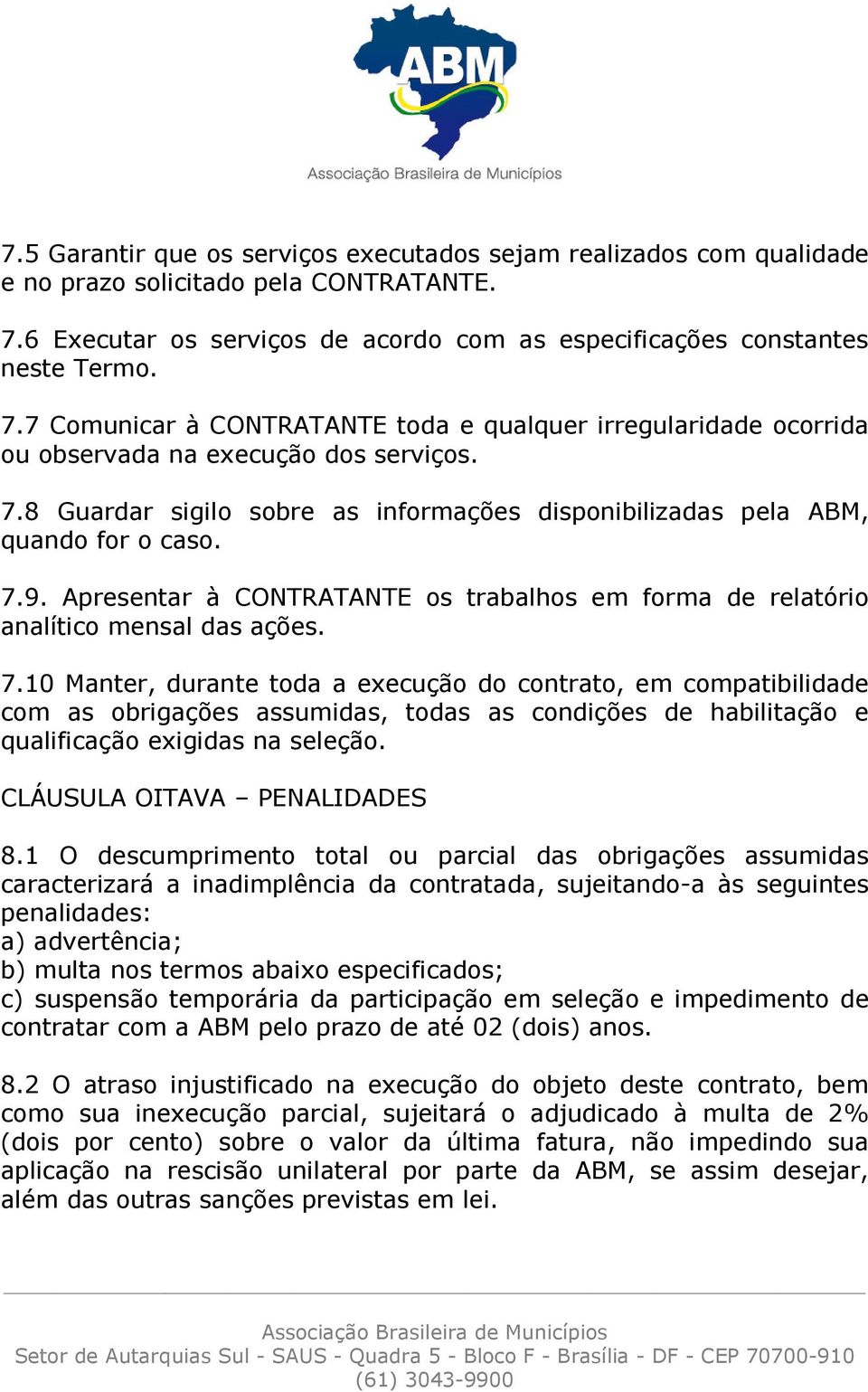 ABM
Associação Brasileira de Municípios

7.5 Garantir que os serviços executados sejam realizados com qualidade e no prazo solicitado pela CONTRATANTE.

7.6 Executar os serviços de acordo com as especificações constantes neste Termo.

7.7 Comunicar à CONTRATANTE toda e qualquer irregularidade ocorrida ou observada na execução dos serviços.

7.8 Guardar sigilo sobre as informações disponibilizadas pela ABM, quando for o caso.

7.9. Apresentar à CONTRATANTE os trabalhos em forma de relatório analítico mensal das ações.

7.10 Manter, durante toda a execução do contrato, em compatibilidade com as obrigações assumidas, todas as condições de habilitação e qualificação exigidas na seleção.

CLÁUSULA OITAVA – PENALIDADES

8.1 O descumprimento total ou parcial das obrigações assumidas caracterizará a inadimplência da contratada, sujeitando-a às seguintes penalidades:
a) advertência;
b) multa nos termos abaixo especificados;
c) suspensão temporária da participação em seleção e impedimento de contratar com a ABM pelo prazo de até 02 (dois) anos.

8.2 O atraso injustificado na execução do objeto deste contrato, bem como sua inexecução parcial, sujeitará o adjudicado à multa de 2% (dois por cento) sobre o valor da última fatura, não impedindo sua aplicação na rescisão unilateral por parte da ABM, se assim desejar, além das outras sanções previstas em lei.

Associação Brasileira de Municípios
Setor de Autarquias Sul - SAUS - Quadra 5 - Bloco F - Brasília - DF - CEP 70700-910
(61) 3043-9900